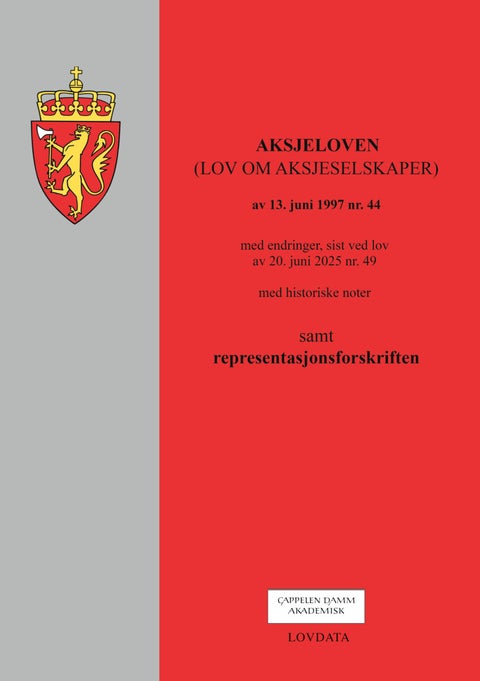 AKSJELOVEN
(LOV OM AKSJESELSKAPER)

av 13. juni 1997 nr. 44

med endringer, sist ved lov av 20. juni 2025 nr. 49

med historiske noter

samt
representasjonsforskriften

CAPPELEN DAMM AKADEMISK

LOVDATA